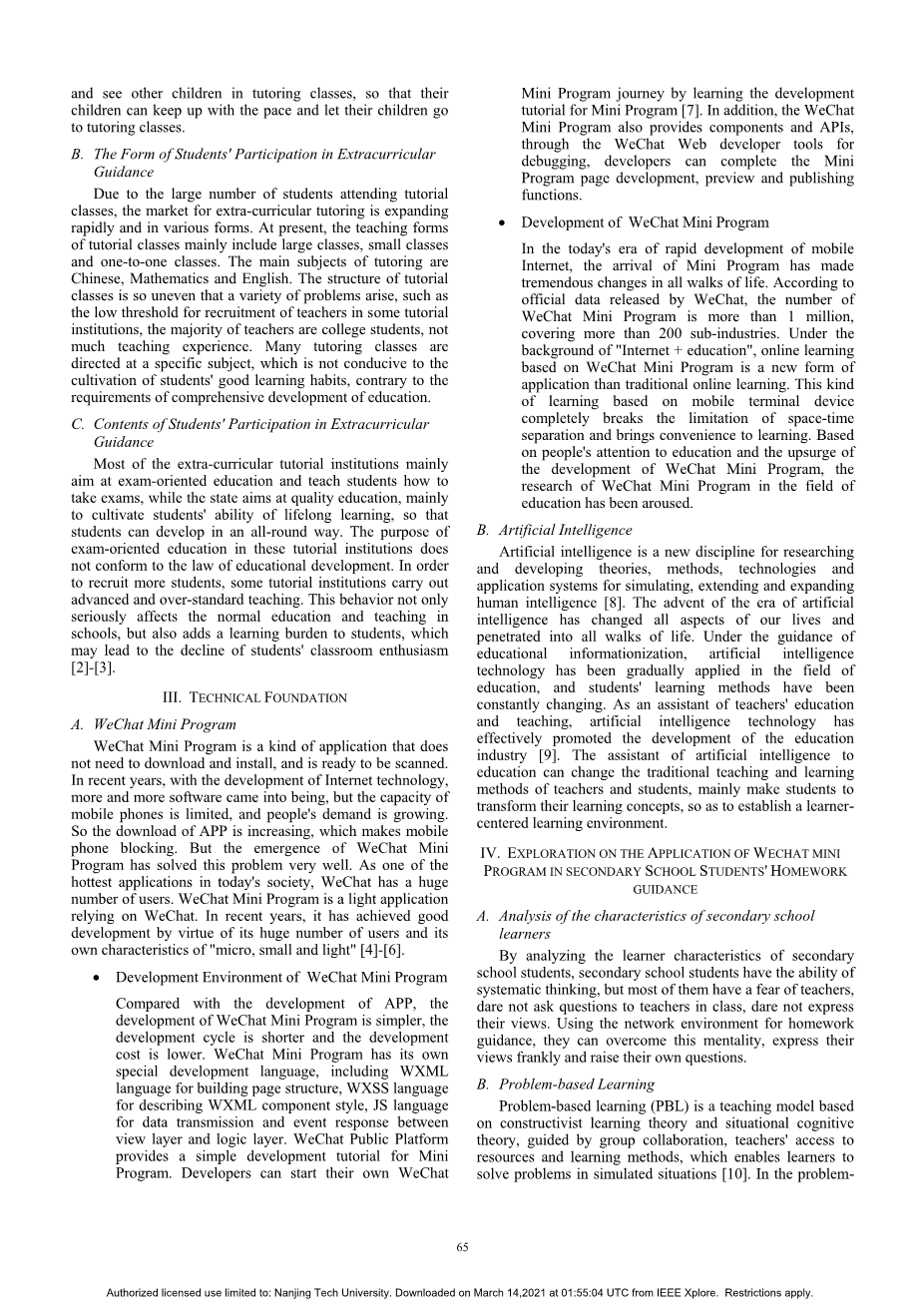 and see other children in tutoring classes, so that their children can keep up with the pace and let their children go to tutoring classes.

B. The Form of Students' Participation in Extracurricular Guidance

Due to the large number of students attending tutorial classes, the market for extra-curricular tutoring is expanding rapidly and in various forms. At present, the teaching forms of tutorial classes mainly include large classes, small classes and one-to-one classes. The main subjects of tutoring are Chinese, Mathematics and English. The structure of tutorial classes is so uneven that a variety of problems arise, such as the low threshold for recruitment of teachers in some tutorial institutions, the majority of teachers are college students, not much teaching experience. Many tutoring classes are directed at a specific subject, which is not conducive to the cultivation of students' good learning habits, contrary to the requirements of comprehensive development of education.

C. Contents of Students' Participation in Extracurricular Guidance

Most of the extra-curricular tutorial institutions mainly aim at exam-oriented education and teach students how to take exams, while the state aims at quality education, mainly to cultivate students' ability of lifelong learning, so that students can develop in an all-round way. The purpose of exam-oriented education in these tutorial institutions does not conform to the law of educational development. In order to recruit more students, some tutorial institutions carry out advanced and over-standard teaching. This behavior not only seriously affects the normal education and teaching in schools, but also adds a learning burden to students, which may lead to the decline of students' classroom enthusiasm [2]-[3].

III. TECHNICAL FOUNDATION

A. WeChat Mini Program

WeChat Mini Program is a kind of application that does not need to download and install, and is ready to be scanned. In recent years, with the development of Internet technology, more and more software came into being, but the capacity of mobile phones is limited, and people's demand is growing. So the download of APP is increasing, which makes mobile phone blocking. But the emergence of WeChat Mini Program has solved this problem very well. As one of the hottest applications in today's society, WeChat has a huge number of users. WeChat Mini Program is a light application relying on WeChat. In recent years, it has achieved good development by virtue of its huge number of users and its own characteristics of "micro, small and light" [4]-[6].

• Development Environment of WeChat Mini Program

Compared with the development of APP, the development of WeChat Mini Program is simpler, the development cycle is shorter and the development cost is lower. WeChat Mini Program has its own special development language, including WXML language for building page structure, WXSS language for describing WXML component style, JS language for data transmission and event response between view layer and logic layer. WeChat Public Platform provides a simple development tutorial for Mini Program. Developers can start their own WeChat Mini Program journey by learning the development tutorial for Mini Program [7]. In addition, the WeChat Mini Program also provides components and APIs, through the WeChat Web developer tools for debugging, developers can complete the Mini Program page development, preview and publishing functions.

• Development of WeChat Mini Program

In the today's era of rapid development of mobile Internet, the arrival of Mini Program has made tremendous changes in all walks of life. According to official data released by WeChat, the number of WeChat Mini Program is more than 1 million, covering more than 200 sub-industries. Under the background of "Internet + education", online learning based on WeChat Mini Program is a new form of application than traditional online learning. This kind of learning based on mobile terminal device completely breaks the limitation of space-time separation and brings convenience to learning. Based on people's attention to education and the upsurge of the development of WeChat Mini Program, the research of WeChat Mini Program in the field of education has been aroused.

B. Artificial Intelligence

Artificial intelligence is a new discipline for researching and developing theories, methods, technologies and application systems for simulating, extending and expanding human intelligence [8]. The advent of the era of artificial intelligence has changed all aspects of our lives and penetrated into all walks of life. Under the guidance of educational informationization, artificial intelligence technology has been gradually applied in the field of education, and students' learning methods have been constantly changing. As an assistant of teachers' education and teaching, artificial intelligence technology has effectively promoted the development of the education industry [9]. The assistant of artificial intelligence to education can change the traditional teaching and learning methods of teachers and students, mainly make students to transform their learning concepts, so as to establish a learner-centered learning environment.

IV. EXPLORATION ON THE APPLICATION OF WECHAT MINI PROGRAM IN SECONDARY SCHOOL STUDENTS' HOMEWORK GUIDANCE

A. Analysis of the characteristics of secondary school learners

By analyzing the learner characteristics of secondary school students, secondary school students have the ability of systematic thinking, but most of them have a fear of teachers, dare not ask questions to teachers in class, dare not express their views. Using the network environment for homework guidance, they can overcome this mentality, express their views frankly and raise their own questions.

B. Problem-based Learning

Problem-based learning (PBL) is a teaching model based on constructivist learning theory and situational cognitive theory, guided by group collaboration, teachers' access to resources and learning methods, which enables learners to solve problems in simulated situations [10]. In the problem-

65

Authorized licensed use limited to: Nanjing Tech University. Downloaded on March 14,2021 at 01:55:04 UTC from IEEE Xplore. Restrictions apply.